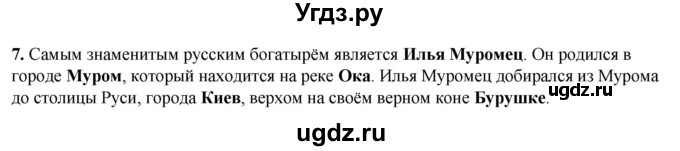 Угдз.ру

7. Самым знаменитым русским богатырём является Илья Муромец. Он родился в городе Муром, который находится на реке Ока. Илья Муромец добирался из Мурома до столицы Руси, города Киев, верхом на своём верном коне Бурушке.

ugdz.ru

ugdz.ru